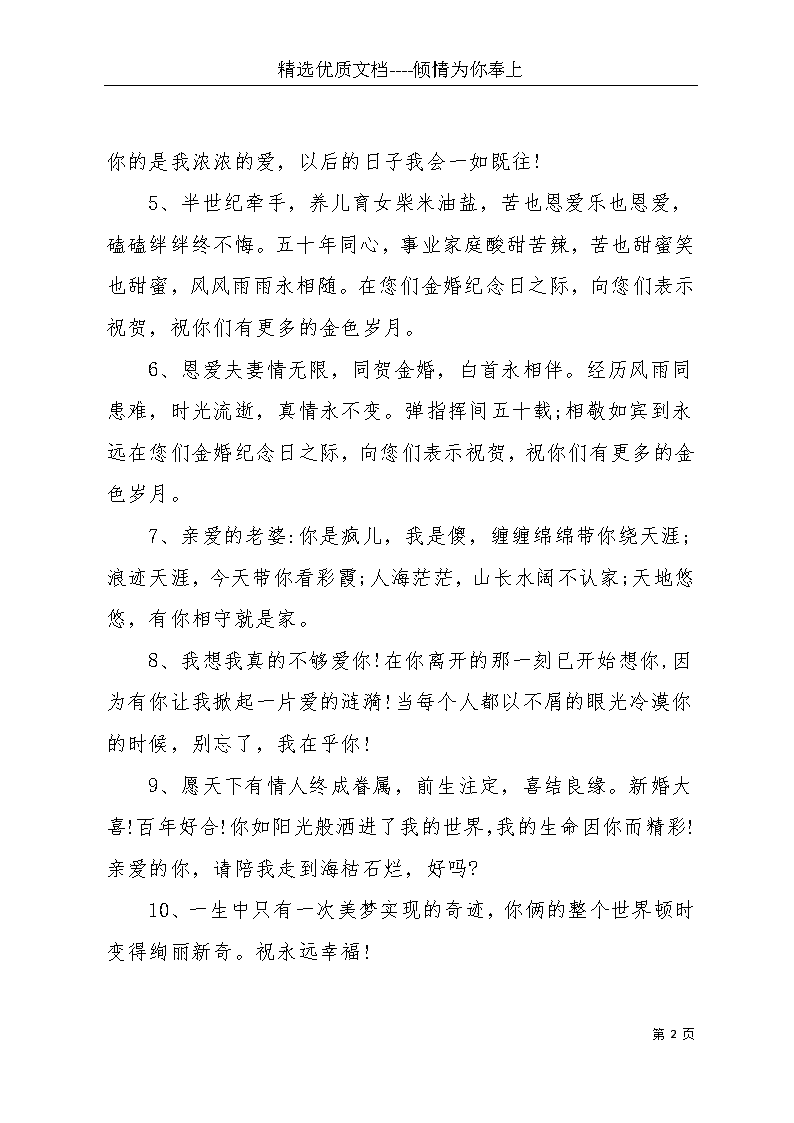 精选优质文档----倾情为你奉上

你的是我浓浓的爱，以后的日子我会一如既往！

5、半世纪牵手，养儿育女柴米油盐，苦也恩爱乐也恩爱，磕磕绊绊终不悔。五十年同心，事业家庭酸甜苦辣，苦也甜蜜笑也甜蜜，风风雨雨永相随。在您们金婚纪念日之际，向您们表示祝贺，祝你们有更多的金色岁月。

6、恩爱夫妻情无限，同贺金婚，白首永相伴。经历风雨同患难，时光流逝，真情永不变。弹指挥间五十载;相敬如宾到永远在您们金婚纪念日之际，向您们表示祝贺，祝你们有更多的金色岁月。

7、亲爱的老婆:你是疯儿，我是傻，缠缠绵绵带你绕天涯;浪迹天涯，今天带你看彩霞;人海茫茫，山长水阔不认家;天地悠悠，有你相守就是家。

8、我想我真的不够爱你!在你离开的那一刻已开始想你,因为有你让我掀起一片爱的涟漪!当每个人都以不屑的眼光冷漠你的时候，别忘了，我在乎你！

9、愿天下有情人终成眷属，前生注定，喜结良缘。新婚大喜!百年好合!你如阳光般洒进了我的世界,我的生命因你而精彩!亲爱的你，请陪我走到海枯石烂，好吗?

10、一生中只有一次美梦实现的奇迹，你俩的整个世界顿时变得绚丽新奇。祝永远幸福！

第 2 页